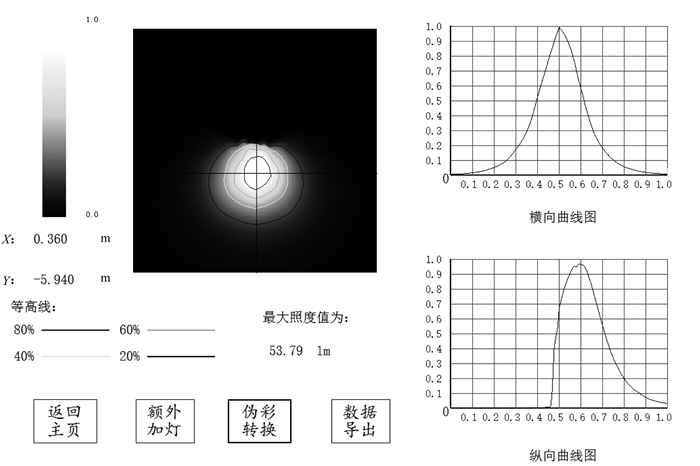 1.0

0.0

X: 0.360 m

Y: -5.940 m

等高线:

80%

60%

40%

20%

最大照度值为:

53.79 lm

返回主页

额外加灯

伪彩转换

数据导出

1.0
0.9
0.8
0.7
0.6
0.5
0.4
0.3
0.2
0.1
0
0.1 0.2 0.3 0.4 0.5 0.6 0.7 0.8 0.9 1.0

横向曲线图

1.0
0.9
0.8
0.7
0.6
0.5
0.4
0.3
0.2
0.1
0
0.1 0.2 0.3 0.4 0.5 0.6 0.7 0.8 0.9 1.0

纵向曲线图